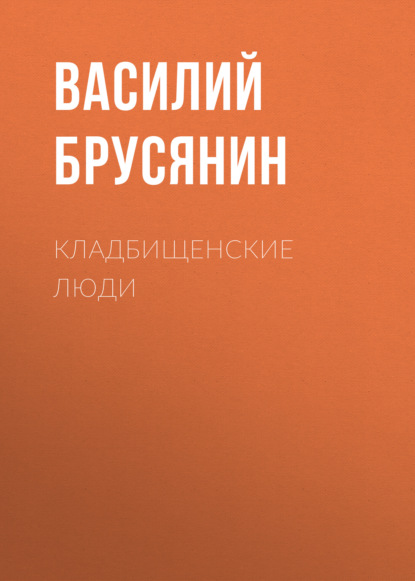 ВАСИЛИЙ БРУСЯНИН

КЛАДБИЩЕНСКИЕ ЛЮДИ